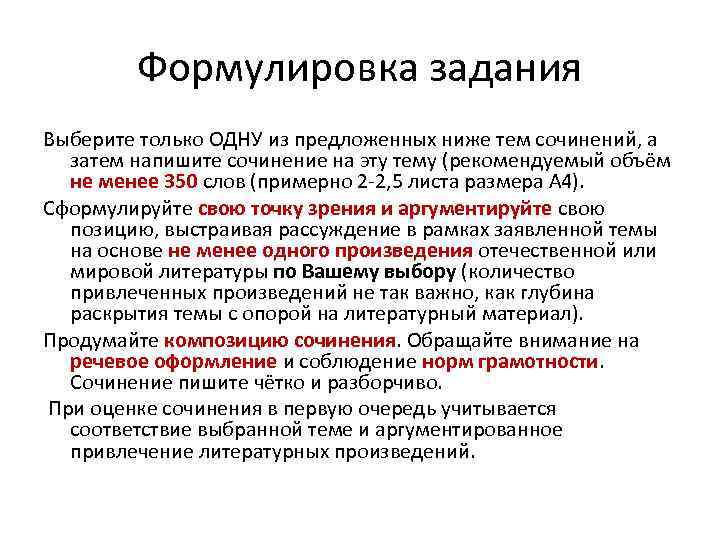 Формулировка задания

Выберите только ОДНУ из предложенных ниже тем сочинений, а затем напишите сочинение на эту тему (рекомендуемый объём не менее 350 слов (примерно 2-2,5 листа размера А4).

Сформулируйте свою точку зрения и аргументируйте свою позицию, выстраивая рассуждение в рамках заявленной темы на основе не менее одного произведения отечественной или мировой литературы по Вашему выбору (количество привлеченных произведений не так важно, как глубина раскрытия темы с опорой на литературный материал).

Продумайте композицию сочинения. Обращайте внимание на речевое оформление и соблюдение норм грамотности. Сочинение пишите чётко и разборчиво.

При оценке сочинения в первую очередь учитывается соответствие выбранной теме и аргументированное привлечение литературных произведений.